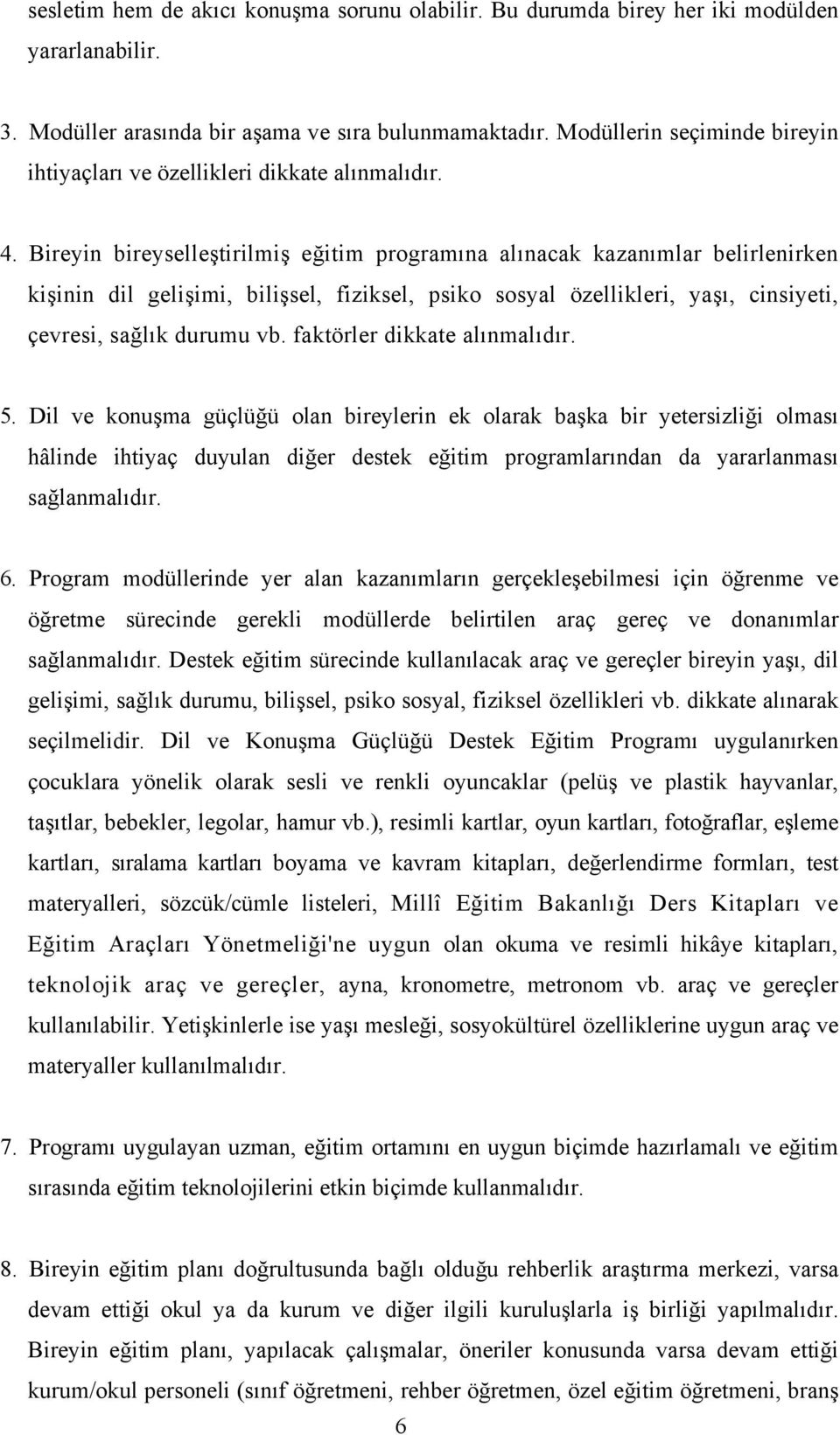 sesletim hem de akıcı konuşma sorunu olabilir. Bu durumda birey her iki modülden yararlanabilir.

3. Modüller arasında bir aşama ve sıra bulunmamaktadır. Modüllerin seçiminde bireyin ihtiyaçları ve özellikleri dikkate alınmalıdır.

4. Bireyin bireyselleştirilmiş eğitim programına alınacak kazanımlar belirlenirken kişinin dil gelişimi, bilişsel, fiziksel, psiko sosyal özellikleri, yaşı, cinsiyeti, çevresi, sağlık durumu vb. faktörler dikkate alınmalıdır.

5. Dil ve konuşma güçlüğü olan bireylerin ek olarak başka bir yetersizliği olması hâlinde ihtiyaç duyulan diğer destek eğitim programlarından da yararlanması sağlanmalıdır.

6. Program modüllerinde yer alan kazanımların gerçekleşebilmesi için öğrenme ve öğretme sürecinde gerekli modüllerde belirtilen araç gereç ve donanımlar sağlanmalıdır. Destek eğitim sürecinde kullanılacak araç ve gereçler bireyin yaşı, dil gelişimi, sağlık durumu, bilişsel, psiko sosyal, fiziksel özellikleri vb. dikkate alınarak seçilmelidir. Dil ve Konuşma Güçlüğü Destek Eğitim Programı uygulanırken çocuklara yönelik olarak sesli ve renkli oyuncaklar (pelüş ve plastik hayvanlar, taşıtlar, bebekler, legolar, hamur vb.), resimli kartlar, oyun kartları, fotoğraflar, eşleme kartları, sıralama kartları boyama ve kavram kitapları, değerlendirme formları, test materyalleri, sözcük/cümle listeleri, Millî Eğitim Bakanlığı Ders Kitapları ve Eğitim Araçları Yönetmeliği'ne uygun olan okuma ve resimli hikâye kitapları, teknolojik araç ve gereçler, ayna, kronometre, metronom vb. araç ve gereçler kullanılabilir. Yetişkinlerle ise yaşı mesleği, sosyokültürel özelliklerine uygun araç ve materyaller kullanılmalıdır.

7. Programı uygulayan uzman, eğitim ortamını en uygun biçimde hazırlamalı ve eğitim sırasında eğitim teknolojilerini etkin biçimde kullanmalıdır.

8. Bireyin eğitim planı doğrultusunda bağlı olduğu rehberlik araştırma merkezi, varsa devam ettiği okul ya da kurum ve diğer ilgili kuruluşlarla iş birliği yapılmalıdır. Bireyin eğitim planı, yapılacak çalışmalar, öneriler konusunda varsa devam ettiği kurum/okul personeli (sınıf öğretmeni, rehber öğretmen, özel eğitim öğretmeni, branş

6